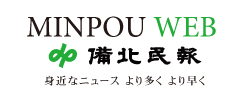 MINPOU WEB

備北民報

身近なニュース より多く より早く